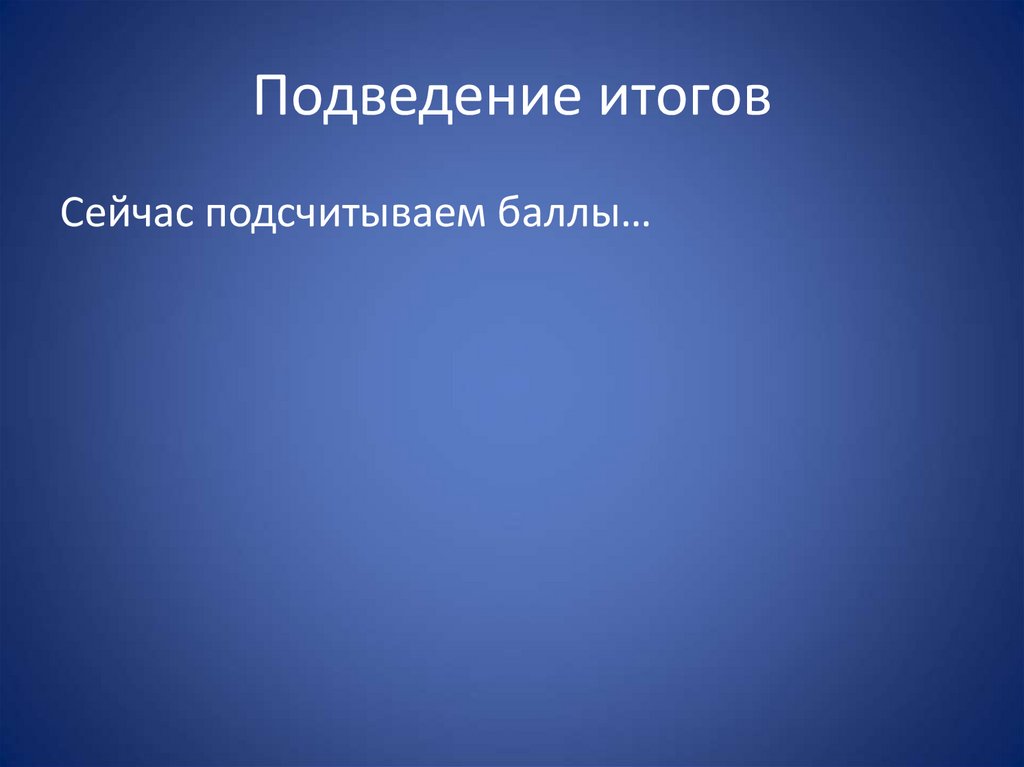 Подведение итогов

Сейчас подсчитываем баллы…